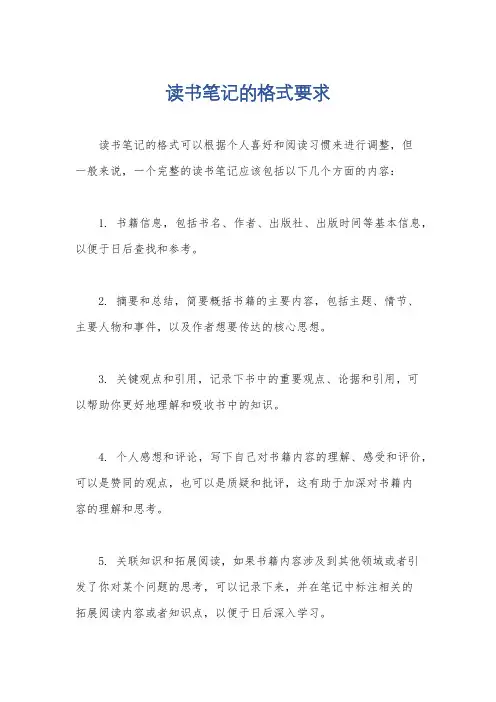 读书笔记的格式要求

读书笔记的格式可以根据个人喜好和阅读习惯来进行调整，但一般来说，一个完整的读书笔记应该包括以下几个方面的内容：

1. 书籍信息，包括书名、作者、出版社、出版时间等基本信息，以便于日后查找和参考。

2. 摘要和总结，简要概括书籍的主要内容，包括主题、情节、主要人物和事件，以及作者想要传达的核心思想。

3. 关键观点和引用，记录下书中的重要观点、论据和引用，可以帮助你更好地理解和吸收书中的知识。

4. 个人感想和评论，写下自己对书籍内容的理解、感受和评价，可以是赞同的观点，也可以是质疑和批评，这有助于加深对书籍内容的理解和思考。

5. 关联知识和拓展阅读，如果书籍内容涉及到其他领域或者引发了你对某个问题的思考，可以记录下来，并在笔记中标注相关的拓展阅读内容或者知识点，以便于日后深入学习。